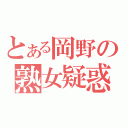 とある岡野の
熟女疑惑